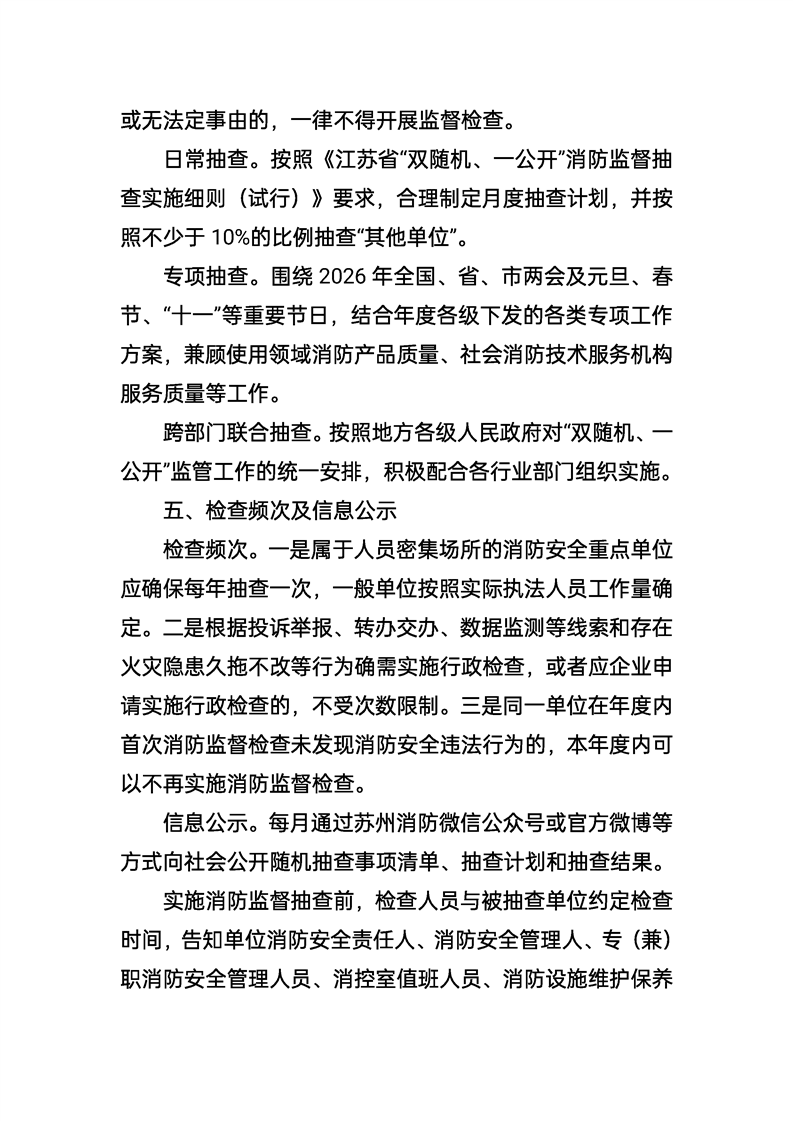 或无法定事由的，一律不得开展监督检查。

日常抽查。按照《江苏省“双随机、一公开”消防监督抽查实施细则（试行）》要求，合理制定月度抽查计划，并按照不少于 10%的比例抽查“其他单位”。

专项抽查。围绕 2026 年全国、省、市两会及元旦、春节、“十一”等重要节日，结合年度各级下发的各类专项工作方案，兼顾使用领域消防产品质量、社会消防技术服务机构服务质量等工作。

跨部门联合抽查。按照地方各级人民政府对“双随机、一公开”监管工作的统一安排，积极配合各行业部门组织实施。

五、检查频次及信息公示

检查频次。一是属于人员密集场所的消防安全重点单位应确保每年抽查一次，一般单位按照实际执法人员工作量确定。二是根据投诉举报、转办交办、数据监测等线索和存在火灾隐患久拖不改等行为确需实施行政检查，或者应企业申请实施行政检查的，不受次数限制。三是同一单位在年度内首次消防监督检查未发现消防安全违法行为的，本年度内可以不再实施消防监督检查。

信息公示。每月通过苏州消防微信公众号或官方微博等方式向社会公开随机抽查事项清单、抽查计划和抽查结果。

实施消防监督抽查前，检查人员与被抽查单位约定检查时间，告知单位消防安全责任人、消防安全管理人、专（兼）职消防安全管理人员、消控室值班人员、消防设施维护保养